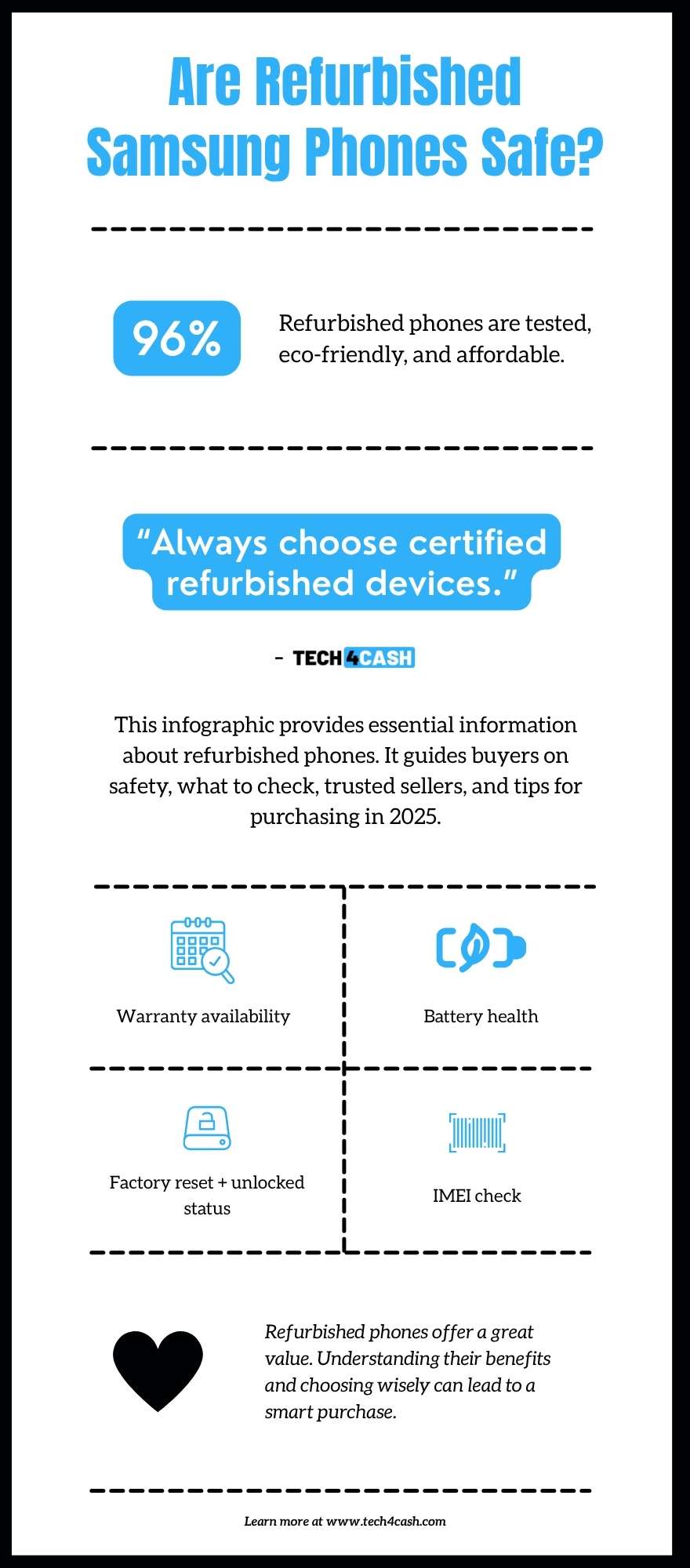 Are Refurbished Samsung Phones Safe?

96%

Refurbished phones are tested, eco-friendly, and affordable.

“Always choose certified refurbished devices.”

- TECH4CASH

This infographic provides essential information about refurbished phones. It guides buyers on safety, what to check, trusted sellers, and tips for purchasing in 2025.

Warranty availability

Battery health

Factory reset + unlocked status

IMEI check

Refurbished phones offer a great value. Understanding their benefits and choosing wisely can lead to a smart purchase.

Learn more at www.tech4cash.com